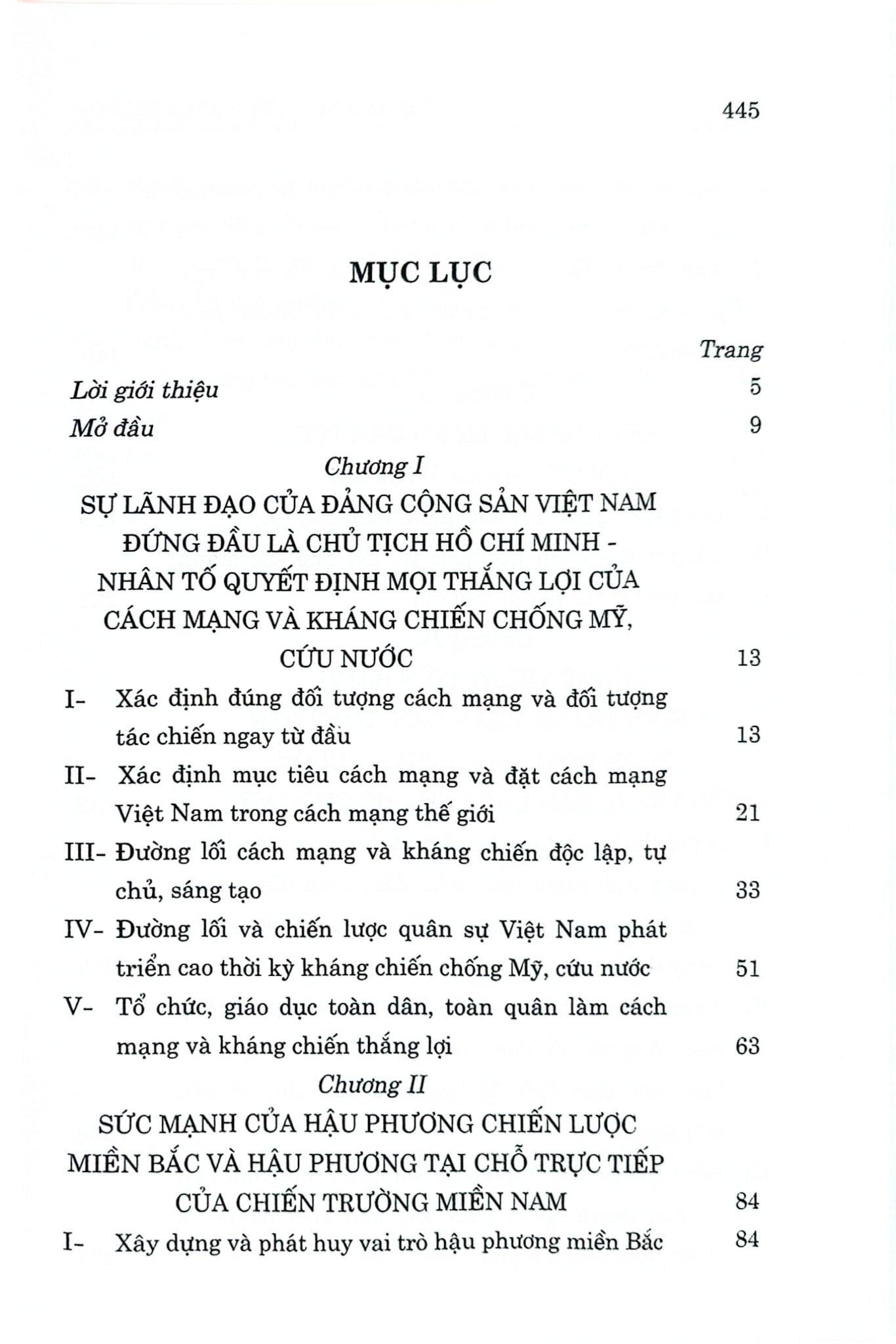 445

MỤC LỤC

Trang

Lời giới thiệu 5

Mở đầu 9

Chương I

SỰ LÃNH ĐẠO CỦA ĐẢNG CỘNG SẢN VIỆT NAM ĐỨNG ĐẦU LÀ CHỦ TỊCH HỒ CHÍ MINH - NHÂN TỐ QUYẾT ĐỊNH MỌI THẮNG LỢI CỦA CÁCH MẠNG VÀ KHÁNG CHIẾN CHỐNG MỸ, CỨU NƯỚC 13

I- Xác định đúng đối tượng cách mạng và đối tượng tác chiến ngay từ đầu 13

II- Xác định mục tiêu cách mạng và đặt cách mạng Việt Nam trong cách mạng thế giới 21

III- Đường lối cách mạng và kháng chiến độc lập, tự chủ, sáng tạo 33

IV- Đường lối và chiến lược quân sự Việt Nam phát triển cao thời kỳ kháng chiến chống Mỹ, cứu nước 51

V- Tổ chức, giáo dục toàn dân, toàn quân làm cách mạng và kháng chiến thắng lợi 63

Chương II

SỨC MẠNH CỦA HẬU PHƯƠNG CHIẾN LƯỢC MIỀN BẮC VÀ HẬU PHƯƠNG TẠI CHỖ TRỰC TIẾP CỦA CHIẾN TRƯỜNG MIỀN NAM 84

I- Xây dựng và phát huy vai trò hậu phương miền Bắc 84